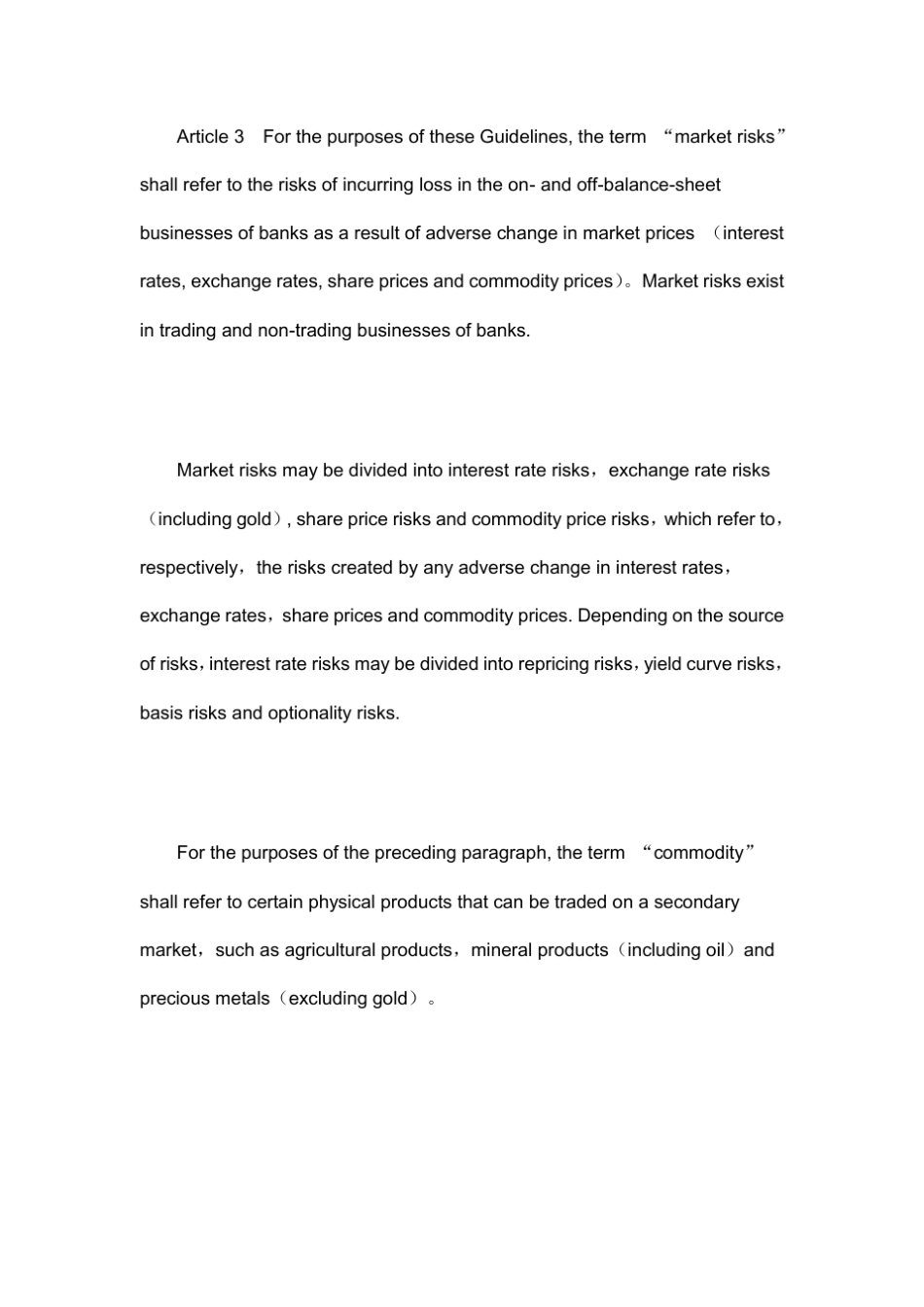 Article 3 For the purposes of these Guidelines, the term “market risks” shall refer to the risks of incurring loss in the on- and off-balance-sheet businesses of banks as a result of adverse change in market prices （interest rates, exchange rates, share prices and commodity prices）。Market risks exist in trading and non-trading businesses of banks.

Market risks may be divided into interest rate risks，exchange rate risks （including gold）, share price risks and commodity price risks，which refer to，respectively，the risks created by any adverse change in interest rates，exchange rates，share prices and commodity prices. Depending on the source of risks，interest rate risks may be divided into repricing risks，yield curve risks，basis risks and optionality risks.

For the purposes of the preceding paragraph, the term “commodity” shall refer to certain physical products that can be traded on a secondary market，such as agricultural products，mineral products（including oil）and precious metals（excluding gold）。